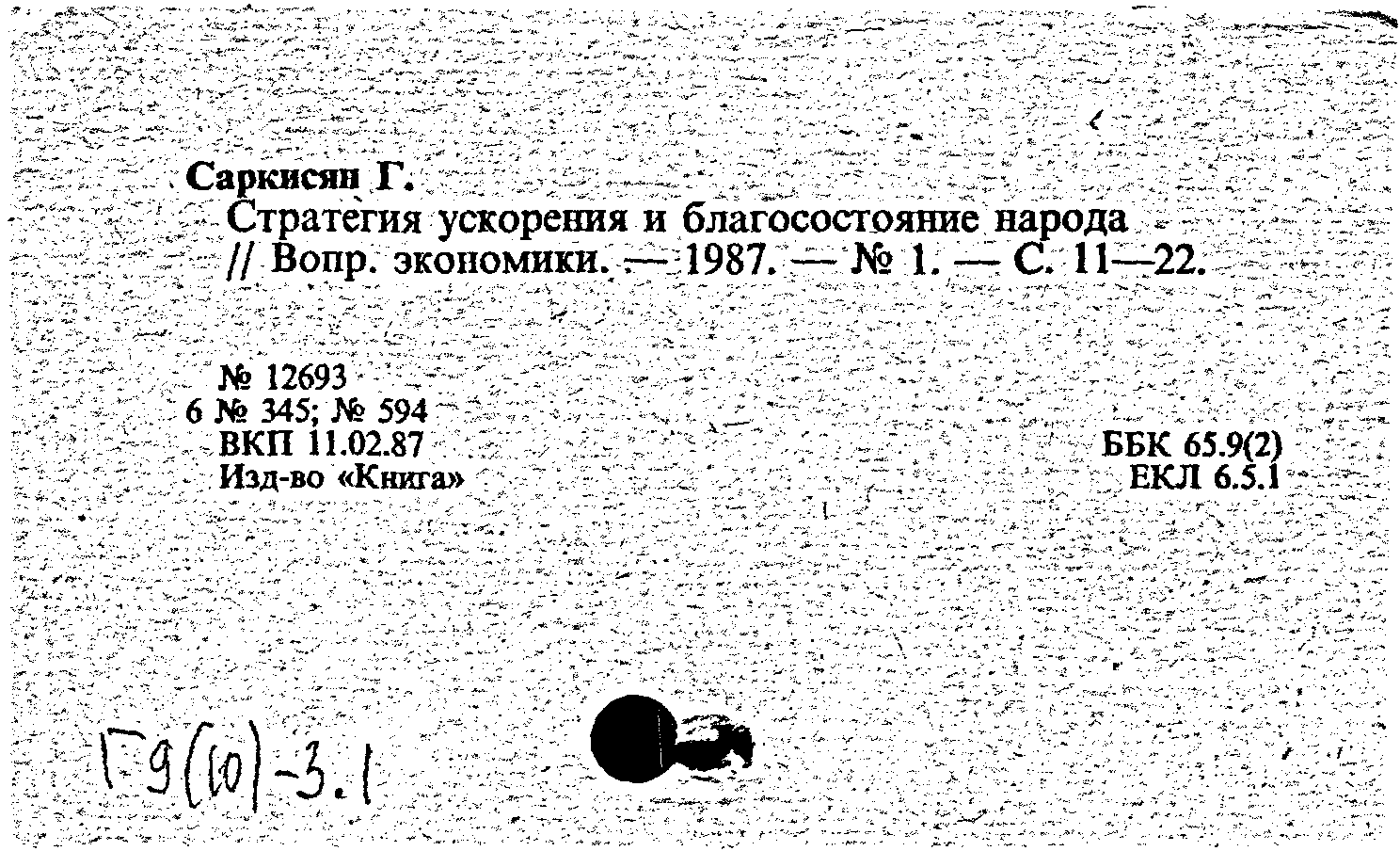 Саркисян Г.
Стратегия ускорения и благосостояние народа // Вопр. экономики. — 1987. — № 1. — С. 11—22.

№ 12693
6 № 345; № 594
ВКП 11.02.87
Изд-во «Книга»

ББК 65.9(2)
ЕКЛ 6.5.1

Г9(10)-3.1